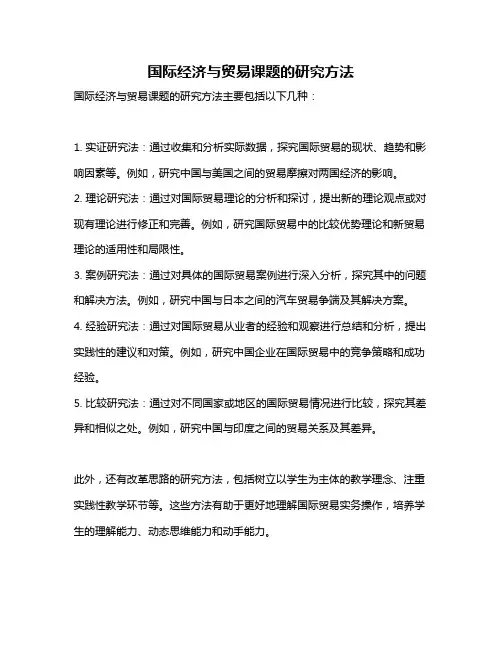 国际经济与贸易课题的研究方法

国际经济与贸易课题的研究方法主要包括以下几种：

1. 实证研究法：通过收集和分析实际数据，探究国际贸易的现状、趋势和影响因素等。例如，研究中国与美国之间的贸易摩擦对两国经济的影响。

2. 理论研究法：通过对国际贸易理论的分析和探讨，提出新的理论观点或对现有理论进行修正和完善。例如，研究国际贸易中的比较优势理论和新贸易理论的适用性和局限性。

3. 案例研究法：通过对具体的国际贸易案例进行深入分析，探究其中的问题和解决方法。例如，研究中国与日本之间的汽车贸易争端及其解决方案。

4. 经验研究法：通过对国际贸易从业者的经验和观察进行总结和分析，提出实践性的建议和对策。例如，研究中国企业在国际贸易中的竞争策略和成功经验。

5. 比较研究法：通过对不同国家或地区的国际贸易情况进行比较，探究其差异和相似之处。例如，研究中国与印度之间的贸易关系及其差异。

此外，还有改革思路的研究方法，包括树立以学生为主体的教学理念、注重实践性教学环节等。这些方法有助于更好地理解国际贸易实务操作，培养学生的理解能力、动态思维能力和动手能力。